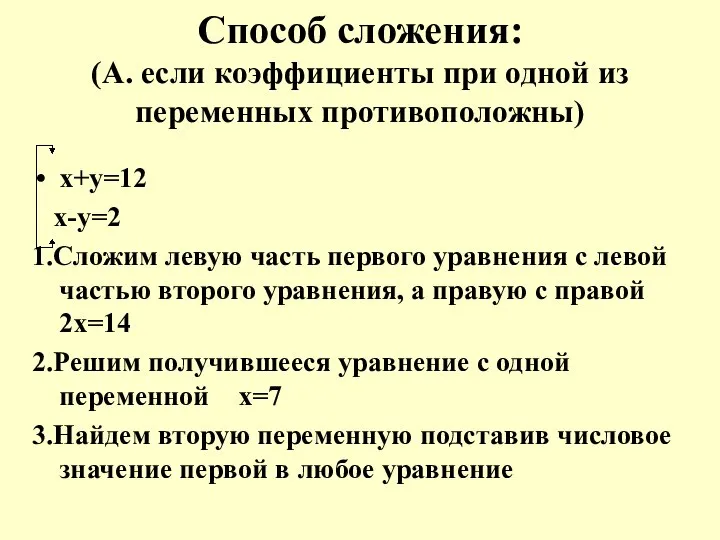 Способ сложения:
(А. если коэффициенты при одной из переменных противоположны)

• $x+y=12$
$x-y=2$

1.Сложим левую часть первого уравнения с левой частью второго уравнения, а правую с правой $2x=14$

2.Решим получившееся уравнение с одной переменной $x=7$

3.Найдем вторую переменную подставив числовое значение первой в любое уравнение